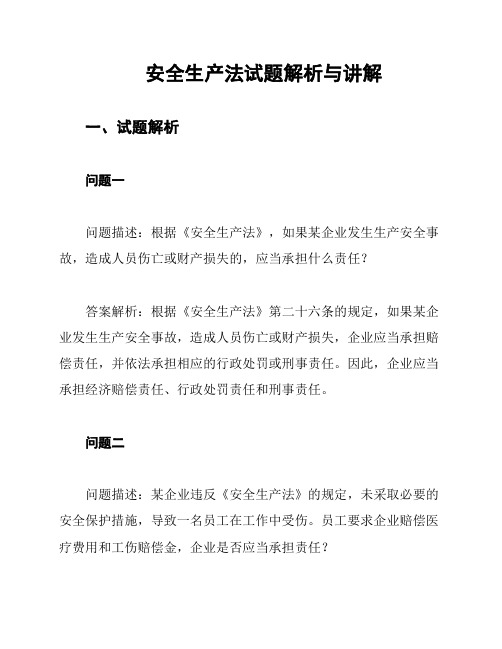 安全生产法试题解析与讲解

一、试题解析

问题一

问题描述：根据《安全生产法》，如果某企业发生生产安全事故，造成人员伤亡或财产损失的，应当承担什么责任？

答案解析：根据《安全生产法》第二十六条的规定，如果某企业发生生产安全事故，造成人员伤亡或财产损失，企业应当承担赔偿责任，并依法承担相应的行政处罚或刑事责任。因此，企业应当承担经济赔偿责任、行政处罚责任和刑事责任。

问题二

问题描述：某企业违反《安全生产法》的规定，未采取必要的安全保护措施，导致一名员工在工作中受伤。员工要求企业赔偿医疗费用和工伤赔偿金，企业是否应当承担责任？